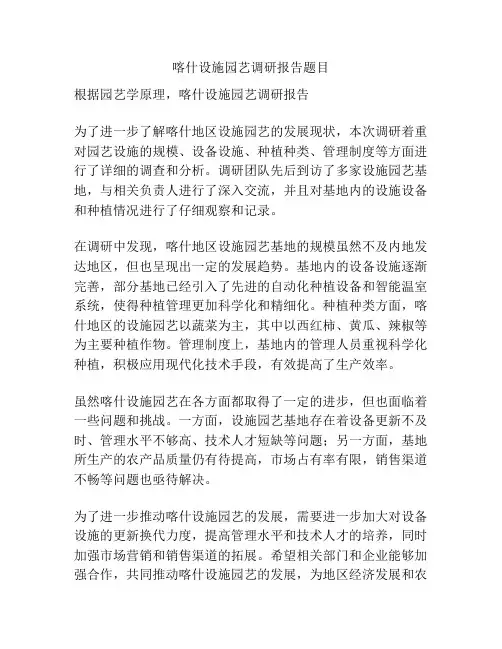 喀什设施园艺调研报告题目

根据园艺学原理，喀什设施园艺调研报告

为了进一步了解喀什地区设施园艺的发展现状，本次调研着重对园艺设施的规模、设备设施、种植种类、管理制度等方面进行了详细的调查和分析。调研团队先后到访了多家设施园艺基地，与相关负责人进行了深入交流，并且对基地内的设施设备和种植情况进行了仔细观察和记录。

在调研中发现，喀什地区设施园艺基地的规模虽然不及内地发达地区，但也呈现出一定的发展趋势。基地内的设备设施逐渐完善，部分基地已经引入了先进的自动化种植设备和智能温室系统，使得种植管理更加科学化和精细化。种植种类方面，喀什地区的设施园艺以蔬菜为主，其中以西红柿、黄瓜、辣椒等为主要种植作物。管理制度上，基地内的管理人员重视科学化种植，积极应用现代化技术手段，有效提高了生产效率。

虽然喀什设施园艺在各方面都取得了一定的进步，但也面临着一些问题和挑战。一方面，设施园艺基地存在着设备更新不及时、管理水平不够高、技术人才短缺等问题；另一方面，基地所生产的农产品质量仍有待提高，市场占有率有限，销售渠道不畅等问题也亟待解决。

为了进一步推动喀什设施园艺的发展，需要进一步加大对设备设施的更新换代力度，提高管理水平和技术人才的培养，同时加强市场营销和销售渠道的拓展。希望相关部门和企业能够加强合作，共同推动喀什设施园艺的发展，为地区经济发展和农